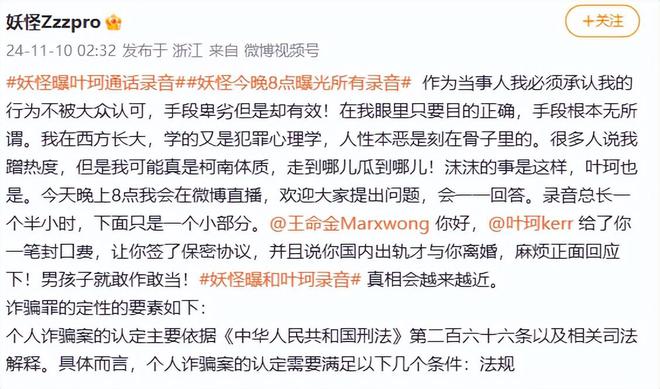 妖怪Zzzpro

+关注

24-11-10 02:32 发布于 浙江 来自 微博视频号

#妖怪曝叶珂通话录音##妖怪今晚8点曝光所有录音# 作为当事人我必须承认我的行为不被大众认可，手段卑劣但是却有效！在我眼里只要目的正确，手段根本无所谓。我在西方长大，学的又是犯罪心理学，人性本恶是刻在骨子里的。很多人说我蹭热度，但是我可能真是柯南体质，走到哪儿瓜到哪儿！沫沫的事是这样，叶珂也是。今天晚上8点我会在微博直播，欢迎大家提出问题，会一一回答。录音总长一个半小时，下面只是一个小部分。@王命金Marxwong 你好，@叶珂kerr 给了你一笔封口费，让你签了保密协议，并且说你国内出轨才与你离婚，麻烦正面回应下！男孩子就敢作敢当！#妖怪曝和叶珂录音# 真相会越来越近。

诈骗罪的定性的要素如下：

个人诈骗案的认定主要依据《中华人民共和国刑法》第二百六十六条以及相关司法解释。具体而言，个人诈骗案的认定需要满足以下几个条件：法规